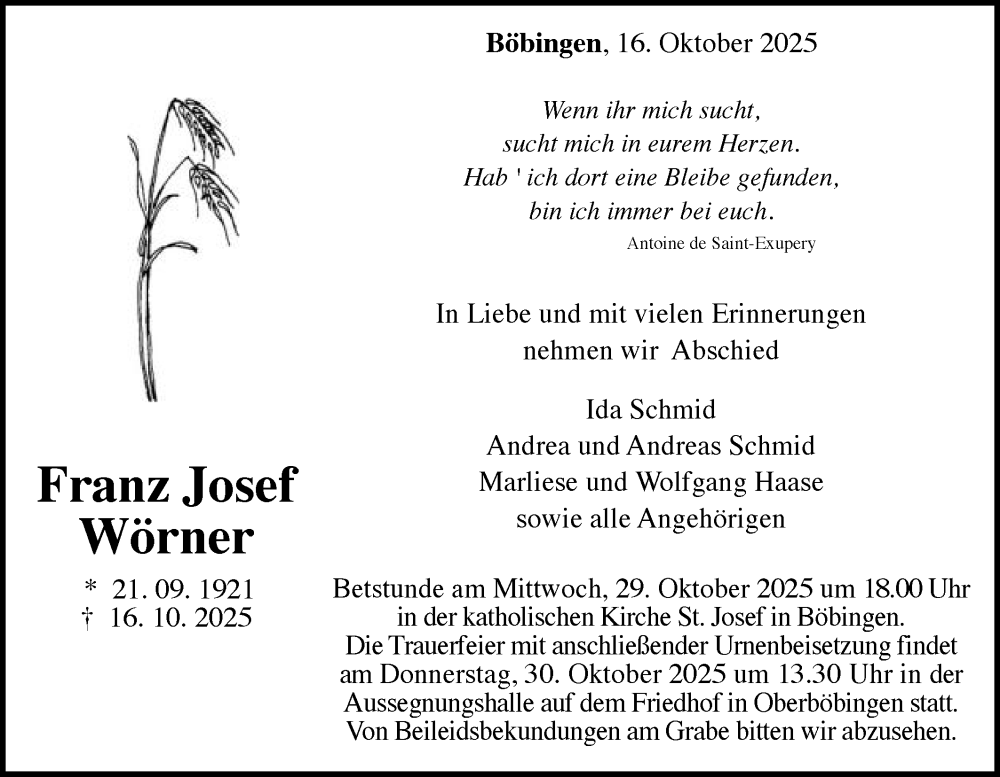 Böbingen, 16. Oktober 2025

Wenn ihr mich sucht,
sucht mich in eurem Herzen.
Hab ' ich dort eine Bleibe gefunden,
bin ich immer bei euch.
Antoine de Saint-Exupery

In Liebe und mit vielen Erinnerungen
nehmen wir Abschied

Ida Schmid
Andrea und Andreas Schmid
Marliese und Wolfgang Haase
sowie alle Angehörigen

Franz Josef
Wörner

* 21. 09. 1921
† 16. 10. 2025

Betstunde am Mittwoch, 29. Oktober 2025 um 18.00 Uhr in der katholischen Kirche St. Josef in Böbingen.
Die Trauerfeier mit anschließender Urnenbeisetzung findet am Donnerstag, 30. Oktober 2025 um 13.30 Uhr in der Aussegnungshalle auf dem Friedhof in Oberböbingen statt.
Von Beileidsbekundungen am Grabe bitten wir abzusehen.